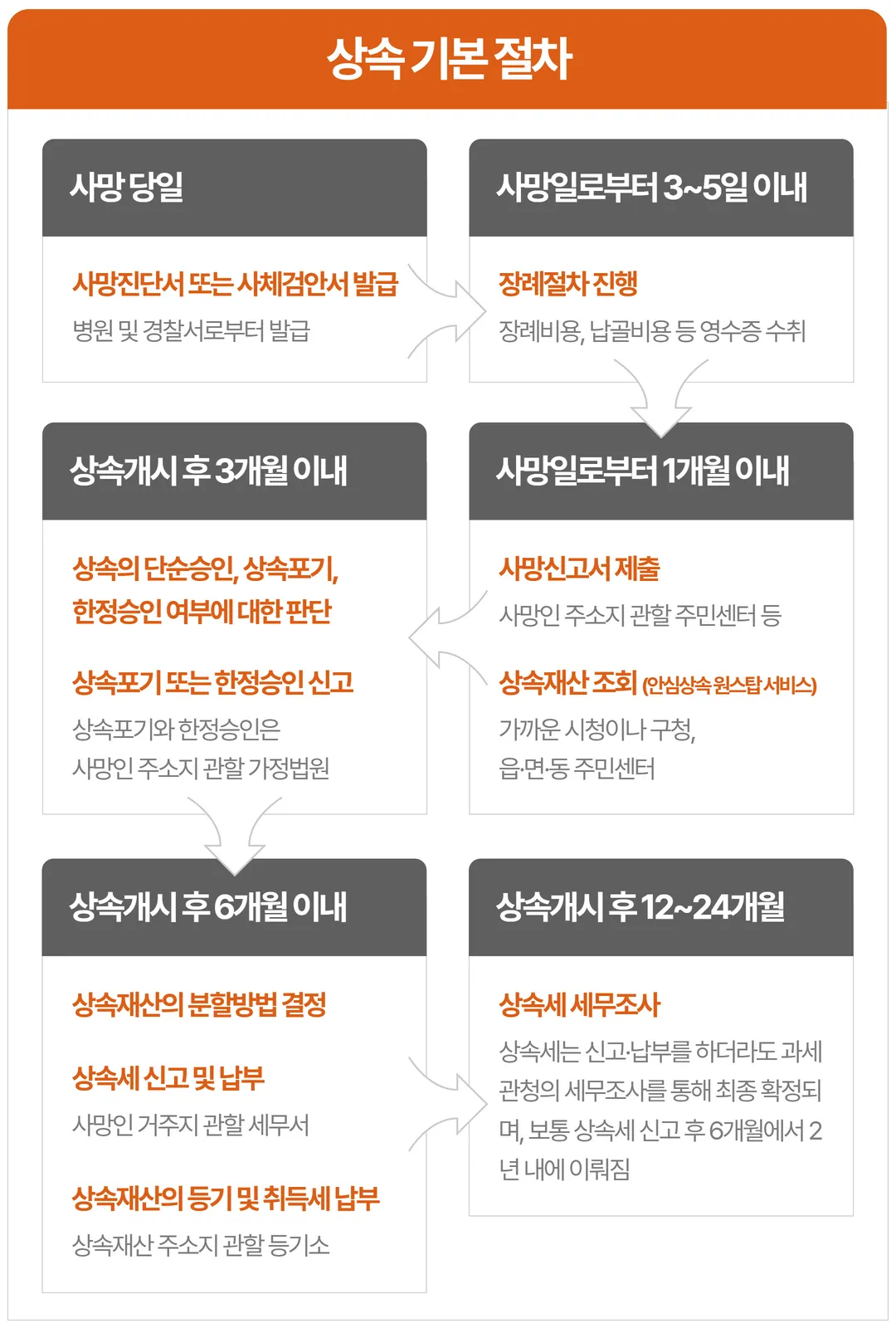 상속 기본 절차

사망 당일

사망진단서 또는 사체검안서 발급

병원 및 경찰서로부터 발급

사망일로부터 3~5일 이내

장례절차 진행

장례비용, 납골비용 등 영수증 수취

사망일로부터 1개월 이내

사망신고서 제출

사망인 주소지 관할 주민센터 등

상속재산 조회 (안심상속 원스탑 서비스)

가까운 시청이나 구청, 읍·면·동 주민센터

상속개시 후 3개월 이내

상속의 단순승인, 상속포기, 한정승인 여부에 대한 판단

상속포기 또는 한정승인 신고

상속포기와 한정승인은 사망인 주소지 관할 가정법원

상속개시 후 6개월 이내

상속재산의 분할방법 결정

상속세 신고 및 납부

사망인 거주지 관할 세무서

상속재산의 등기 및 취득세 납부

상속재산 주소지 관할 등기소

상속개시 후 12~24개월

상속세 세무조사

상속세는 신고·납부를 하더라도 과세 관청의 세무조사를 통해 최종 확정되며, 보통 상속세 신고 후 6개월에서 2년 내에 이뤄짐